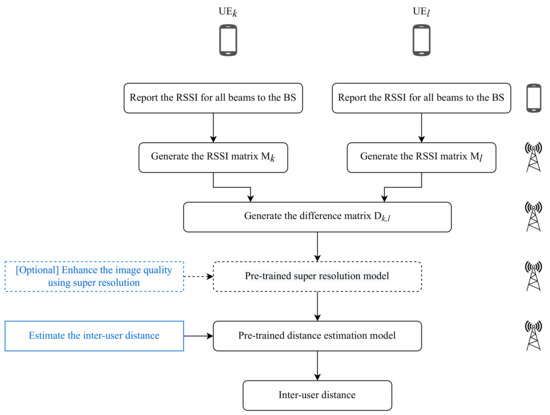 $UE_k$

$UE_l$

Report the RSSI for all beams to the BS

Report the RSSI for all beams to the BS

Generate the RSSI matrix $M_k$

Generate the RSSI matrix $M_l$

Generate the difference matrix $D_{k,l}$

[Optional] Enhance the image quality using super resolution

Pre-trained super resolution model

Estimate the inter-user distance

Pre-trained distance estimation model

Inter-user distance